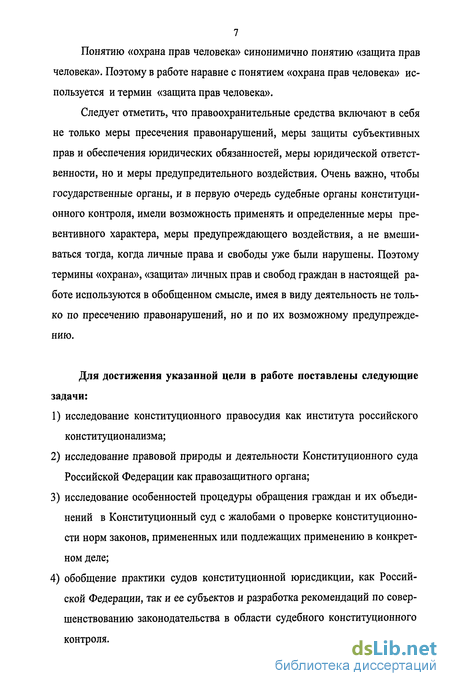 7

Понятию «охрана прав человека» синонимично понятию «защита прав человека». Поэтому в работе наравне с понятием «охрана прав человека» используется и термин «защита прав человека».

Следует отметить, что правоохранительные средства включают в себя не только меры пресечения правонарушений, меры защиты субъективных прав и обеспечения юридических обязанностей, меры юридической ответственности, но и меры предупредительного воздействия. Очень важно, чтобы государственные органы, и в первую очередь судебные органы конституционного контроля, имели возможность применять и определенные меры превентивного характера, меры предупреждающего воздействия, а не вмешиваться тогда, когда личные права и свободы уже были нарушены. Поэтому термины «охрана», «защита» личных прав и свобод граждан в настоящей работе используются в обобщенном смысле, имея в виду деятельность не только по пресечению правонарушений, но и по их возможному предупреждению.

Для достижения указанной цели в работе поставлены следующие задачи:

1) исследование конституционного правосудия как института российского конституционализма;

2) исследование правовой природы и деятельности Конституционного суда Российской Федерации как правозащитного органа;

3) исследование особенностей процедуры обращения граждан и их объединений в Конституционный суд с жалобами о проверке конституционности норм законов, примененных или подлежащих применению в конкретном деле;

4) обобщение практики судов конституционной юрисдикции, как Российской Федерации, так и ее субъектов и разработка рекомендаций по совершенствованию законодательства в области судебного конституционного контроля.

dsLib.net
библиотека диссертаций